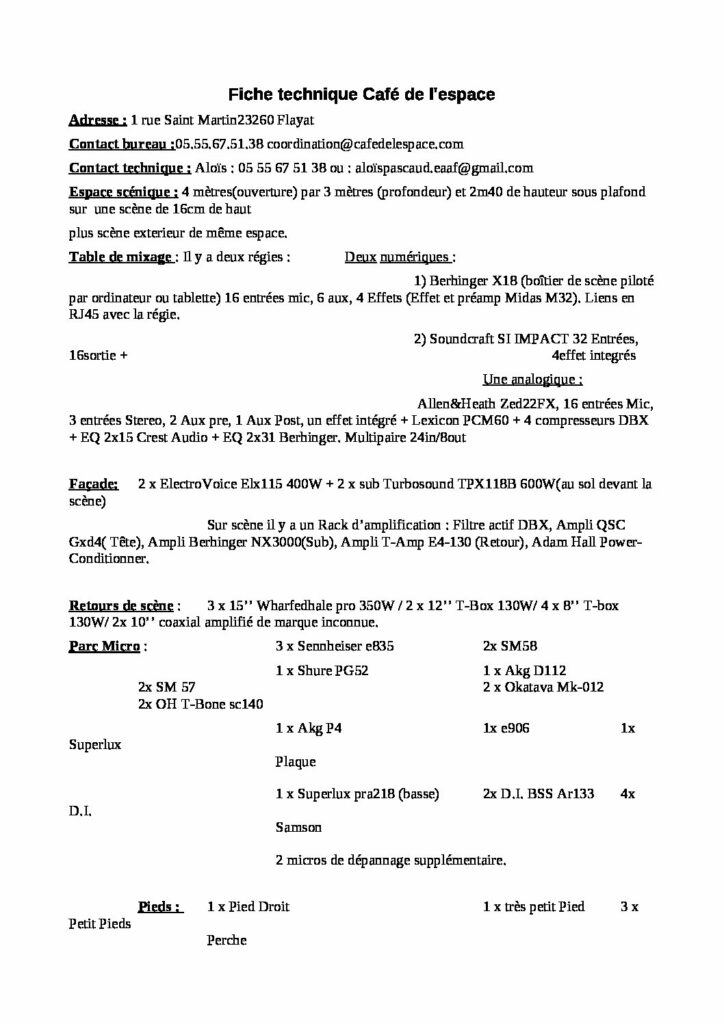 Fiche technique Café de l'espace

Adresse : 1 rue Saint Martin23260 Flayat

Contact bureau :05.55.67.51.38 coordination@cafedelespace.com

Contact technique : Aloïs : 05 55 67 51 38 ou : aloïspascaud.eaaf@gmail.com

Espace scénique : 4 mètres(ouverture) par 3 mètres (profondeur) et 2m40 de hauteur sous plafond sur une scène de 16cm de haut

plus scène exterieur de même espace.

Table de mixage : Il y a deux régies : Deux numériques :

1) Berhinger X18 (boîtier de scène piloté par ordinateur ou tablette) 16 entrées mic, 6 aux, 4 Effets (Effet et préamp Midas M32). Liens en RJ45 avec la régie.

2) Soundcraft SI IMPACT 32 Entrées, 16sortie + 4effet integrés

Une analogique :

Allen&Heath Zed22FX, 16 entrées Mic, 3 entrées Stereo, 2 Aux pre, 1 Aux Post, un effet intégré + Lexicon PCM60 + 4 compresseurs DBX + EQ 2x15 Crest Audio + EQ 2x31 Berhinger. Multipaire 24in/8out

Façade: 2 x ElectroVoice Elx115 400W + 2 x sub Turbosound TPX118B 600W(au sol devant la scène)

Sur scène il y a un Rack d'amplification : Filtre actif DBX, Ampli QSC Gxd4( Tête), Ampli Berhinger NX3000(Sub), Ampli T-Amp E4-130 (Retour), Adam Hall Power-Conditionner.

Retours de scène : 3 x 15'' Wharfedhale pro 350W / 2 x 12'' T-Box 130W/ 4 x 8'' T-box 130W/ 2x 10'' coaxial amplifié de marque inconnue.

Parc Micro : 3 x Sennheiser e835 2x SM58

1 x Shure PG52 1 x Akg D112
2x SM 57 2 x Okatava Mk-012
2x OH T-Bone sc140

1 x Akg P4 1x e906 1x Superlux Plaque

1 x Superlux pra218 (basse) 2x D.I. BSS Ar133 4x D.I. Samson

2 micros de dépannage supplémentaire.

Pieds : 1 x Pied Droit 1 x très petit Pied 3 x Petit Pieds Perche